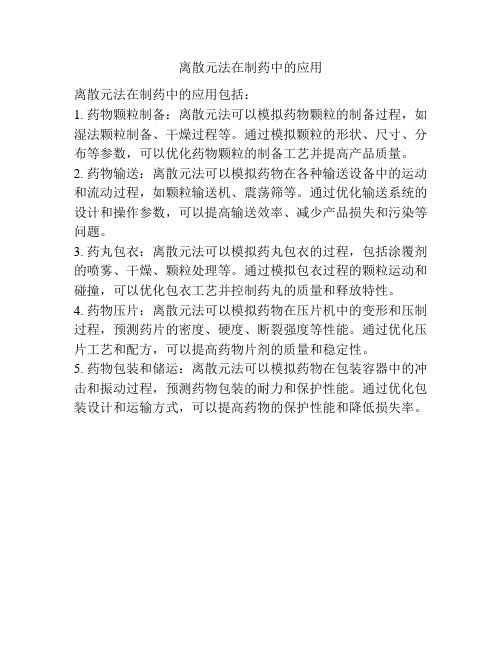 离散元法在制药中的应用

离散元法在制药中的应用包括：

1. 药物颗粒制备：离散元法可以模拟药物颗粒的制备过程，如湿法颗粒制备、干燥过程等。通过模拟颗粒的形状、尺寸、分布等参数，可以优化药物颗粒的制备工艺并提高产品质量。

2. 药物输送：离散元法可以模拟药物在各种输送设备中的运动和流动过程，如颗粒输送机、震荡筛等。通过优化输送系统的设计和操作参数，可以提高输送效率、减少产品损失和污染等问题。

3. 药丸包衣：离散元法可以模拟药丸包衣的过程，包括涂覆剂的喷雾、干燥、颗粒处理等。通过模拟包衣过程的颗粒运动和碰撞，可以优化包衣工艺并控制药丸的质量和释放特性。

4. 药物压片：离散元法可以模拟药物在压片机中的变形和压制过程，预测药片的密度、硬度、断裂强度等性能。通过优化压片工艺和配方，可以提高药物片剂的质量和稳定性。

5. 药物包装和储运：离散元法可以模拟药物在包装容器中的冲击和振动过程，预测药物包装的耐力和保护性能。通过优化包装设计和运输方式，可以提高药物的保护性能和降低损失率。